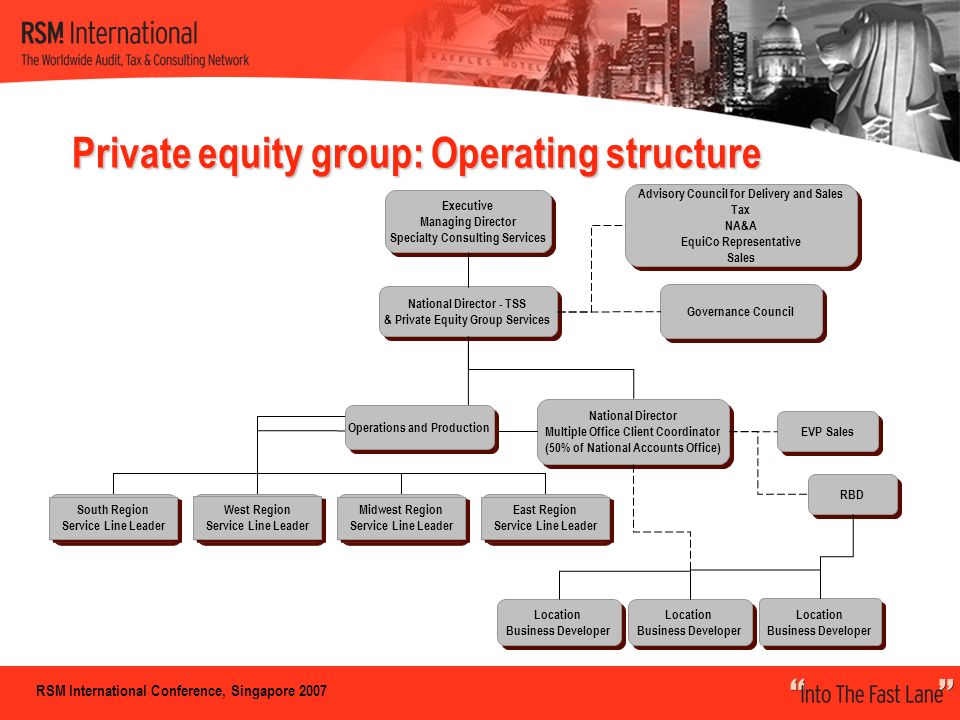 RSM International
The Worldwide Audit, Tax & Consulting Network

RAFFLES HOTEL

Private equity group: Operating structure

Executive
Managing Director
Specialty Consulting Services

Advisory Council for Delivery and Sales
Tax
NA&A
EquiCo Representative
Sales

National Director - TSS
& Private Equity Group Services

Governance Council

Operations and Production

National Director
Multiple Office Client Coordinator
(50% of National Accounts Office)

EVP Sales

RBD

South Region
Service Line Leader

West Region
Service Line Leader

Midwest Region
Service Line Leader

East Region
Service Line Leader

Location
Business Developer

Location
Business Developer

Location
Business Developer

RSM International Conference, Singapore 2007

"Into The Fast Lane"